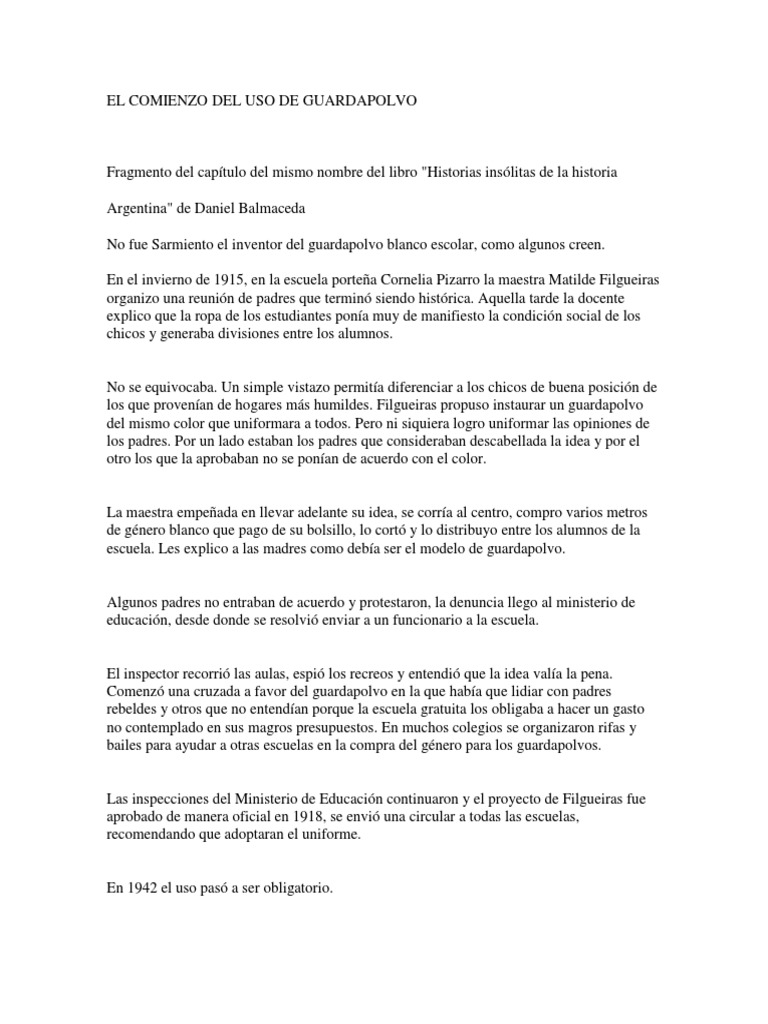 EL COMIENZO DEL USO DE GUARDAPOLVO

Fragmento del capítulo del mismo nombre del libro "Historias insólitas de la historia

Argentina" de Daniel Balmaceda

No fue Sarmiento el inventor del guardapolvo blanco escolar, como algunos creen.

En el invierno de 1915, en la escuela porteña Cornelia Pizarro la maestra Matilde Filgueiras organizo una reunión de padres que terminó siendo histórica. Aquella tarde la docente explico que la ropa de los estudiantes ponía muy de manifiesto la condición social de los chicos y generaba divisiones entre los alumnos.

No se equivocaba. Un simple vistazo permitía diferenciar a los chicos de buena posición de los que provenían de hogares más humildes. Filgueiras propuso instaurar un guardapolvo del mismo color que uniformara a todos. Pero ni siquiera logro uniformar las opiniones de los padres. Por un lado estaban los padres que consideraban descabellada la idea y por el otro los que la aprobaban no se ponían de acuerdo con el color.

La maestra empeñada en llevar adelante su idea, se corría al centro, compro varios metros de género blanco que pago de su bolsillo, lo cortó y lo distribuyo entre los alumnos de la escuela. Les explico a las madres como debía ser el modelo de guardapolvo.

Algunos padres no entraban de acuerdo y protestaron, la denuncia llego al ministerio de educación, desde donde se resolvió enviar a un funcionario a la escuela.

El inspector recorrió las aulas, espió los recreos y entendió que la idea valía la pena. Comenzó una cruzada a favor del guardapolvo en la que había que lidiar con padres rebeldes y otros que no entendían porque la escuela gratuita los obligaba a hacer un gasto no contemplado en sus magros presupuestos. En muchos colegios se organizaron rifas y bailes para ayudar a otras escuelas en la compra del género para los guardapolvos.

Las inspecciones del Ministerio de Educación continuaron y el proyecto de Filgueiras fue aprobado de manera oficial en 1918, se envió una circular a todas las escuelas, recomendando que adoptaran el uniforme.

En 1942 el uso pasó a ser obligatorio.